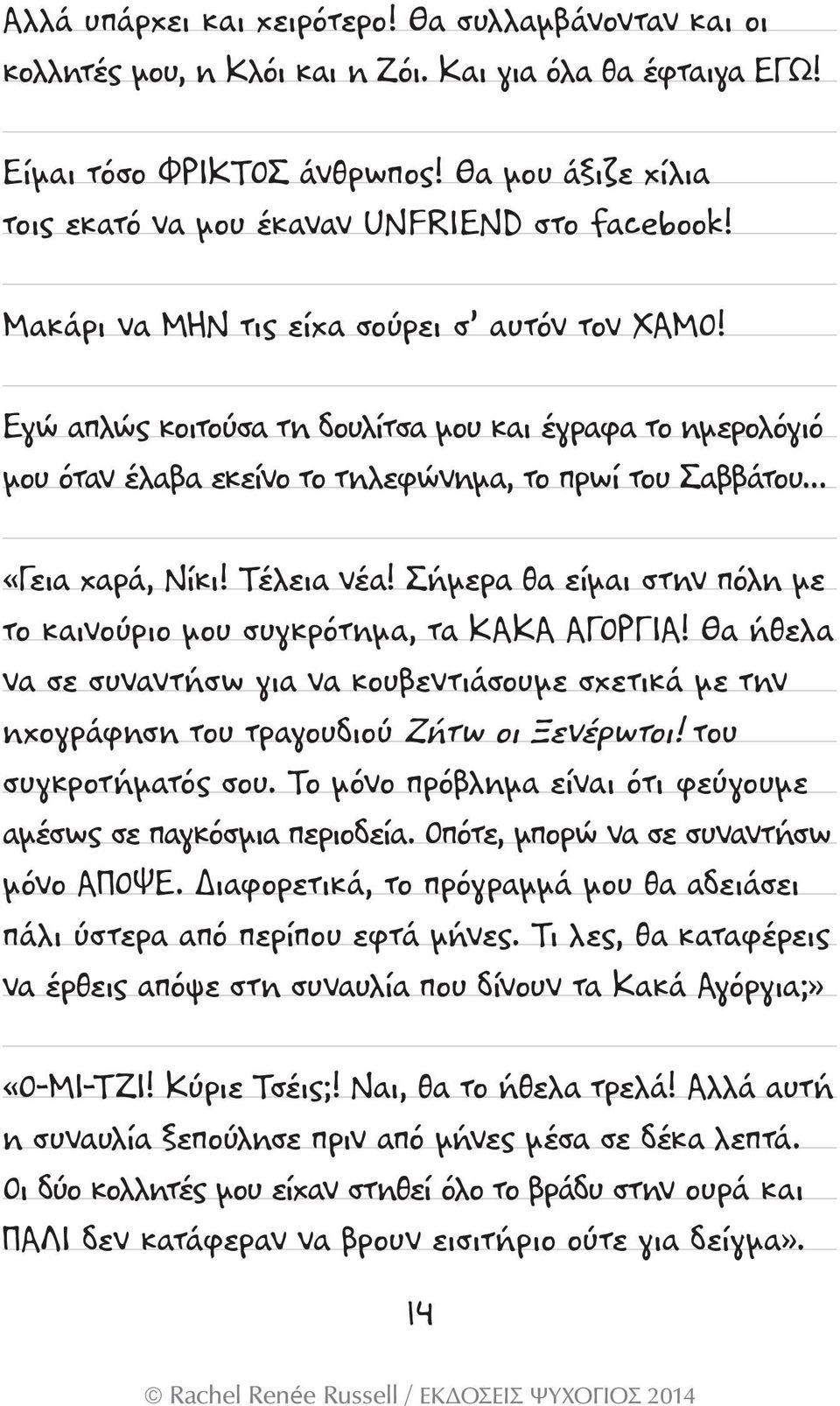 Αλλά υπάρχει και χειρότερο! Θα συλλαμβάνονταν και οι κολλητές μου, η Κλόι και η Ζόι. Και για όλα θα έφταιγα ΕΓΩ!

Είμαι τόσο ΦΡΙΚΤΟΣ άνθρωπος! Θα μου άξιζε χίλια τοις εκατό να μου έκαναν UNFRIEND στο facebook!

Μακάρι να ΜΗΝ τις είχα σούρει σ' αυτόν τον ΧΑΜΟ!

Εγώ απλώς κοιτούσα τη δουλίτσα μου και έγραφα το ημερολόγιό μου όταν έλαβα εκείνο το τηλεφώνημα, το πρωί του Σαββάτου...

«Γεια χαρά, Νίκι! Τέλεια νέα! Σήμερα θα είμαι στην πόλη με το καινούριο μου συγκρότημα, τα ΚΑΚΑ ΑΓΟΡΓΙΑ! Θα ήθελα να σε συναντήσω για να κουβεντιάσουμε σχετικά με την ηχογράφηση του τραγουδιού Ζήτω οι Ξενέρωτοι! του συγκροτήματός σου. Το μόνο πρόβλημα είναι ότι φεύγουμε αμέσως σε παγκόσμια περιοδεία. Οπότε, μπορώ να σε συναντήσω μόνο ΑΠΟΨΕ. Διαφορετικά, το πρόγραμμά μου θα αδειάσει πάλι ύστερα από περίπου εφτά μήνες. Τι λες, θα καταφέρεις να έρθεις απόψε στη συναυλία που δίνουν τα Κακά Αγόργια;»

«Ο-ΜΙ-ΤΖΙ! Κύριε Τσέις;! Ναι, θα το ήθελα τρελά! Αλλά αυτή η συναυλία ξεπούλησε πριν από μήνες μέσα σε δέκα λεπτά. Οι δύο κολλητές μου είχαν στηθεί όλο το βράδυ στην ουρά και ΠΑΛΙ δεν κατάφεραν να βρουν εισιτήριο ούτε για δείγμα».

14

© Rachel Renée Russell / ΕΚΔΟΣΕΙΣ ΨΥΧΟΓΙΟΣ 2014